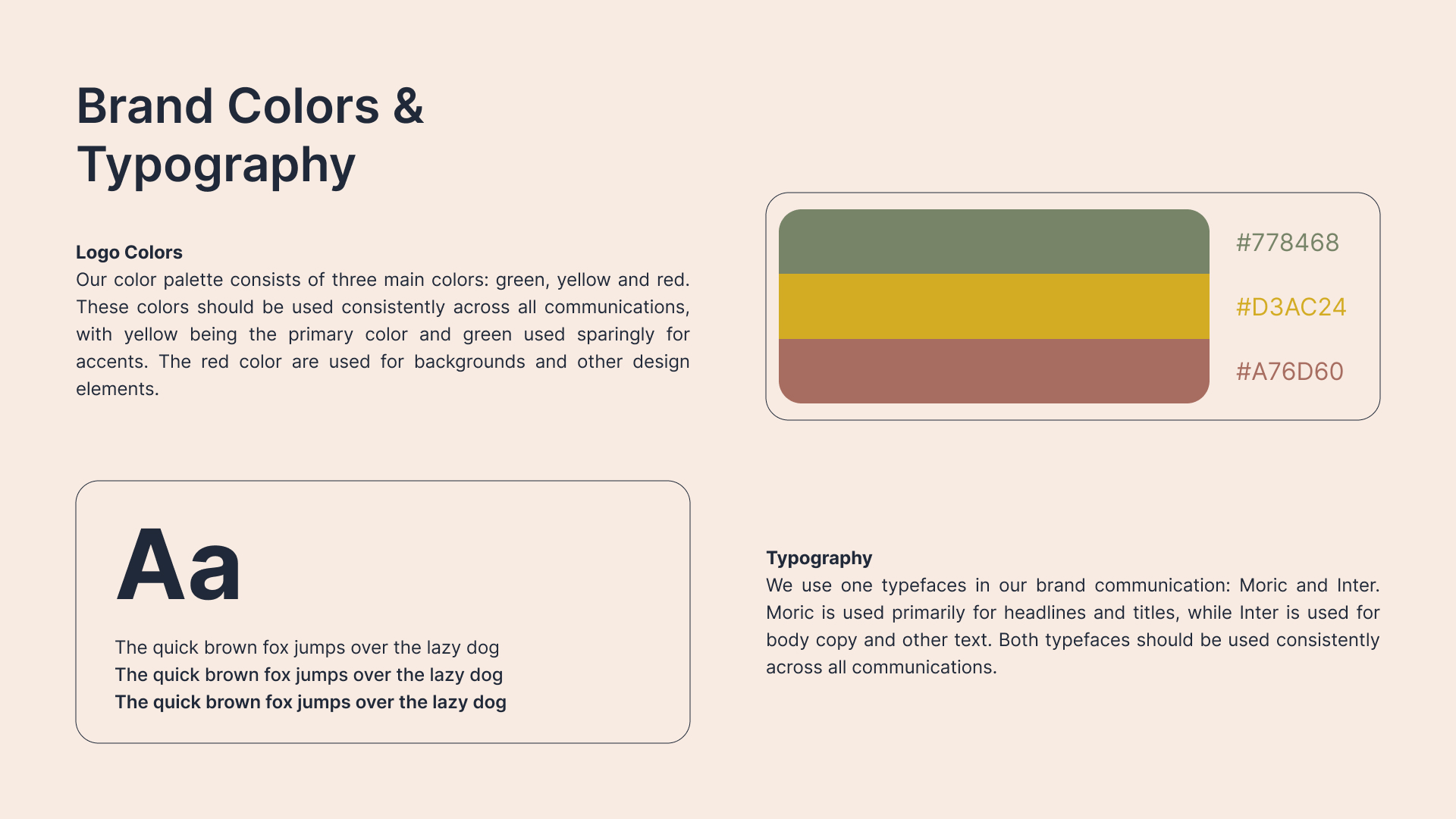 Brand Colors & Typography

Logo Colors
Our color palette consists of three main colors: green, yellow and red. These colors should be used consistently across all communications, with yellow being the primary color and green used sparingly for accents. The red color are used for backgrounds and other design elements.

#778468
#D3AC24
#A76D60

Aa

The quick brown fox jumps over the lazy dog
The quick brown fox jumps over the lazy dog
The quick brown fox jumps over the lazy dog

Typography
We use one typefaces in our brand communication: Moric and Inter. Moric is used primarily for headlines and titles, while Inter is used for body copy and other text. Both typefaces should be used consistently across all communications.